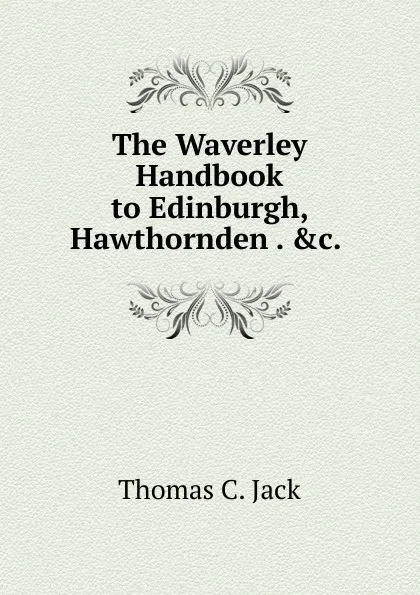 The Waverley Handbook to Edinburgh, Hawthornden . &c.

Thomas C. Jack